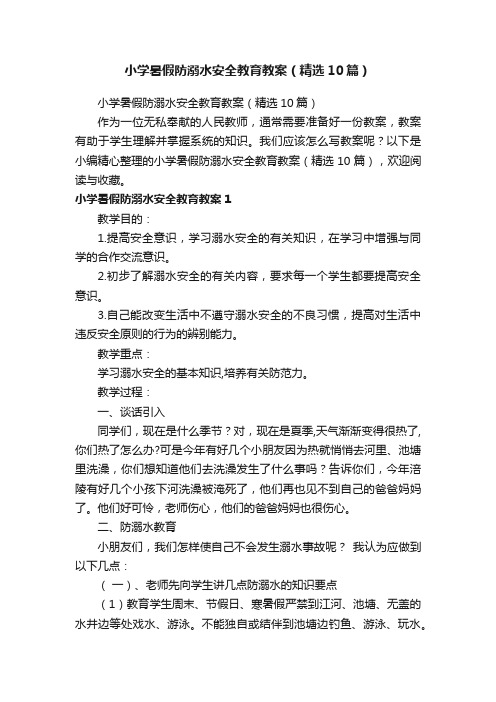 小学暑假防溺水安全教育教案（精选10篇）

小学暑假防溺水安全教育教案（精选10篇）

作为一位无私奉献的人民教师，通常需要准备好一份教案，教案有助于学生理解并掌握系统的知识。我们应该怎么写教案呢？以下是小编精心整理的小学暑假防溺水安全教育教案（精选10篇），欢迎阅读与收藏。

小学暑假防溺水安全教育教案1

教学目的：

1.提高安全意识，学习溺水安全的有关知识，在学习中增强与同学的合作交流意识。

2.初步了解溺水安全的有关内容，要求每一个学生都要提高安全意识。

3.自己能改变生活中不遵守溺水安全的不良习惯，提高对生活中违反安全原则的行为的辨别能力。

教学重点：

学习溺水安全的基本知识,培养有关防范力。

教学过程：

一、谈话引入

同学们，现在是什么季节？对，现在是夏季,天气渐渐变得很热了,你们热了怎么办?可是今年有好几个小朋友因为热就悄悄去河里、池塘里洗澡，你们想知道他们去洗澡发生了什么事吗？告诉你们，今年涪陵有好几个小孩下河洗澡被淹死了，他们再也见不到自己的爸爸妈妈了。他们好可怜，老师伤心，他们的爸爸妈妈也很伤心。

二、防溺水教育

小朋友们，我们怎样使自己不会发生溺水事故呢？ 我认为应做到以下几点：

（一）、老师先向学生讲几点防溺水的知识要点

（1）教育学生周末、节假日、寒暑假严禁到江河、池塘、无盖的水井边等处戏水、游泳。不能独自或结伴到池塘边钓鱼、游泳、玩水。